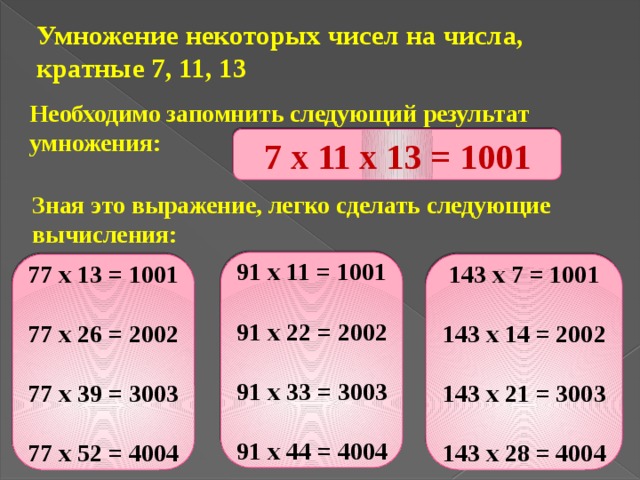 Умножение некоторых чисел на числа, кратные 7, 11, 13

Необходимо запомнить следующий результат умножения:

7 х 11 х 13 = 1001

Зная это выражение, легко сделать следующие вычисления:

77 х 13 = 1001

77 х 26 = 2002

77 х 39 = 3003

77 х 52 = 4004

91 х 11 = 1001

91 х 22 = 2002

91 х 33 = 3003

91 х 44 = 4004

143 х 7 = 1001

143 х 14 = 2002

143 х 21 = 3003

143 х 28 = 4004